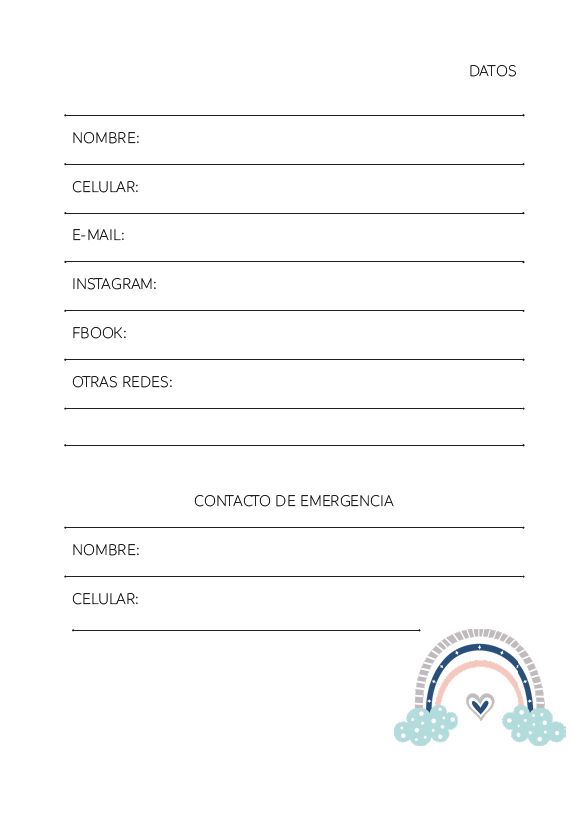 DATOS

NOMBRE:

CELULAR:

E-MAIL:

INSTAGRAM:

FBOOK:

OTRAS REDES:

CONTACTO DE EMERGENCIA

NOMBRE:

CELULAR: